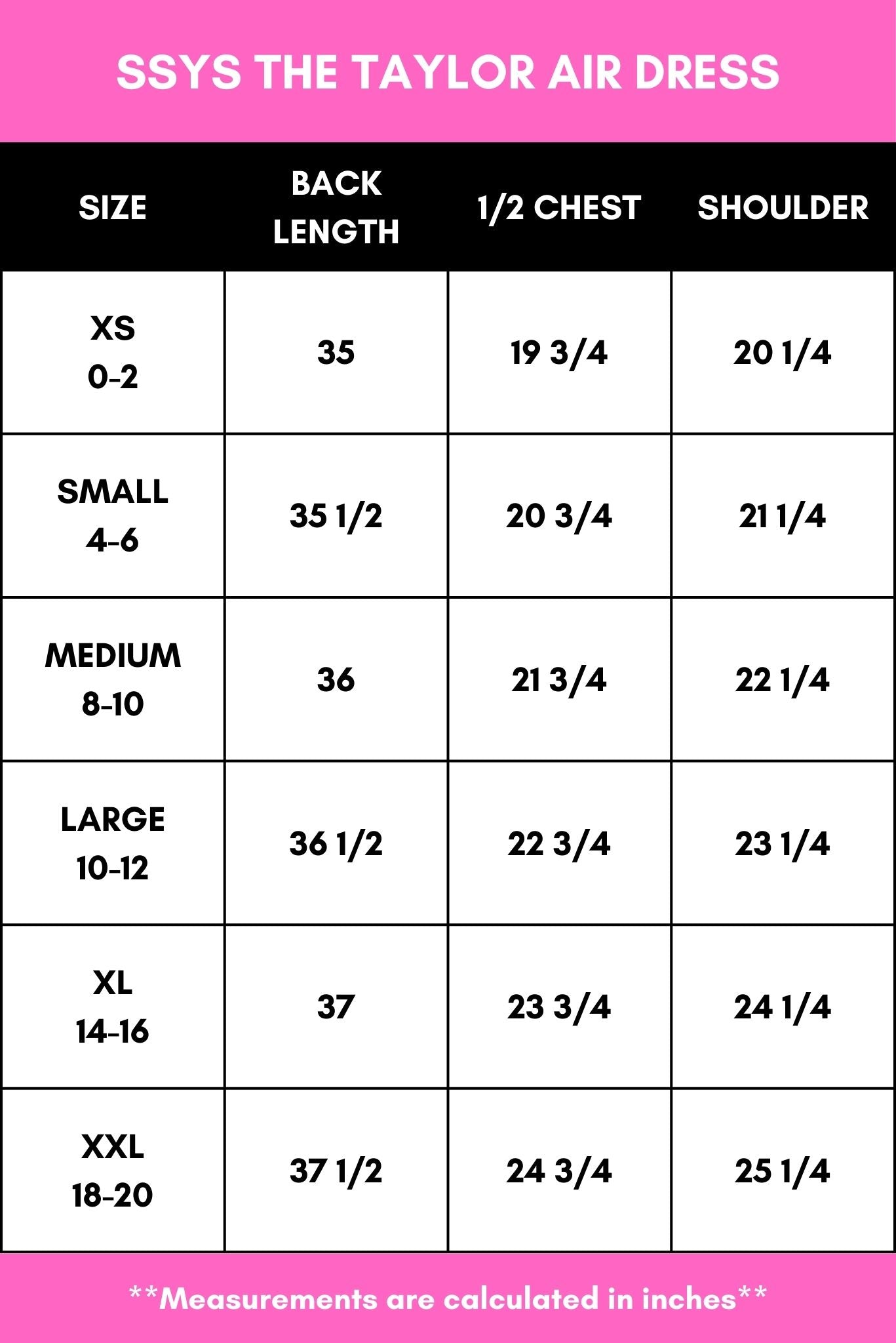 SSYS THE TAYLOR AIR DRESS

| SIZE | BACK LENGTH | 1/2 CHEST | SHOULDER |
|---|---|---|---|
| XS 0-2 | 35 | 19 3/4 | 20 1/4 |
| SMALL 4-6 | 35 1/2 | 20 3/4 | 21 1/4 |
| MEDIUM 8-10 | 36 | 21 3/4 | 22 1/4 |
| LARGE 10-12 | 36 1/2 | 22 3/4 | 23 1/4 |
| XL 14-16 | 37 | 23 3/4 | 24 1/4 |
| XXL 18-20 | 37 1/2 | 24 3/4 | 25 1/4 |

**Measurements are calculated in inches**